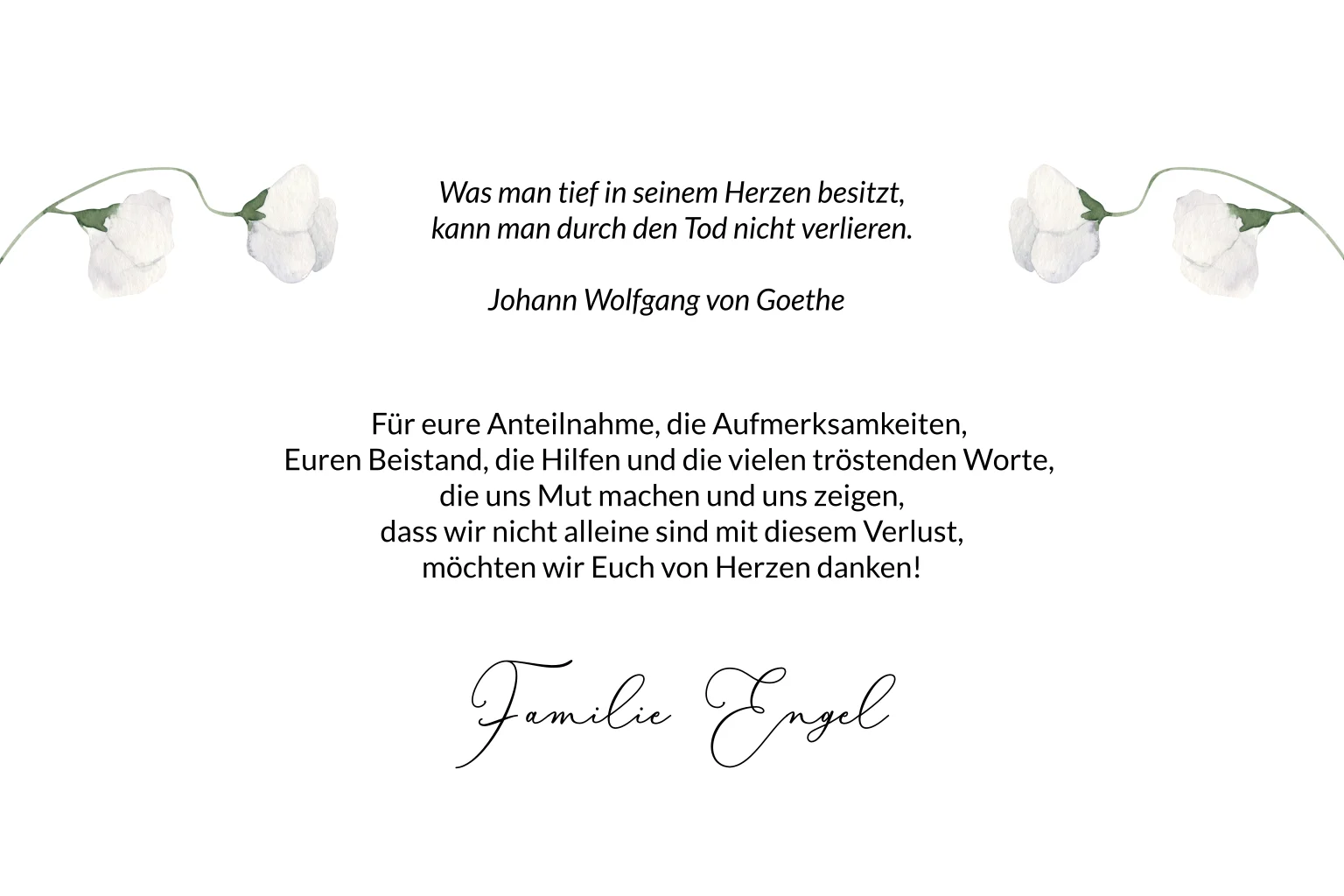 Was man tief in seinem Herzen besitzt,
kann man durch den Tod nicht verlieren.

Johann Wolfgang von Goethe

Für eure Anteilnahme, die Aufmerksamkeiten,
Euren Beistand, die Hilfen und die vielen tröstenden Worte,
die uns Mut machen und uns zeigen,
dass wir nicht alleine sind mit diesem Verlust,
möchten wir Euch von Herzen danken!

Familie Engel